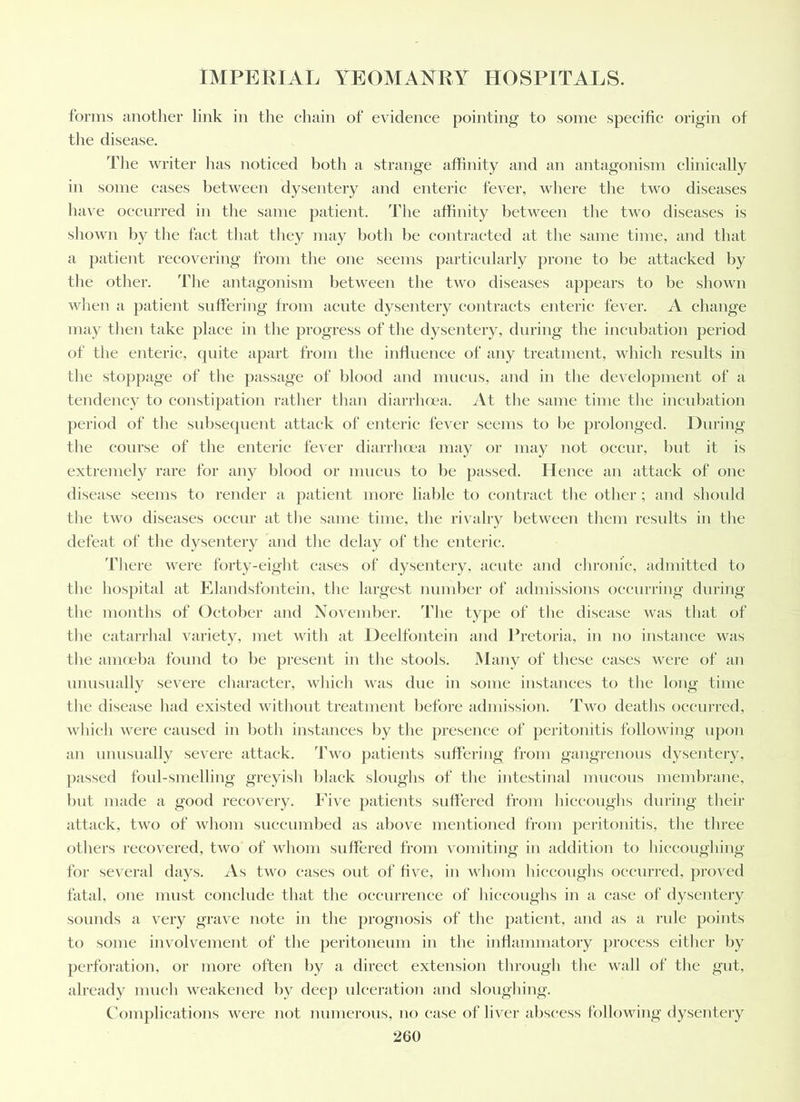 IMPERIAL YEOMANRY HOSPITALS.

forms another link in the chain of evidence pointing to some specific origin of the disease.

The writer has noticed both a strange affinity and an antagonism clinically in some cases between dysentery and enteric fever, where the two diseases have occurred in the same patient. The affinity between the two diseases is shown by the fact that they may both be contracted at the same time, and that a patient recovering from the one seems particularly prone to be attacked by the other. The antagonism between the two diseases appears to be shown when a patient suffering from acute dysentery contracts enteric fever. A change may then take place in the progress of the dysentery, during the incubation period of the enteric, quite apart from the influence of any treatment, which results in the stoppage of the passage of blood and mucus, and in the development of a tendency to constipation rather than diarrhœa. At the same time the incubation period of the subsequent attack of enteric fever seems to be prolonged. During the course of the enteric fever diarrhœa may or may not occur, but it is extremely rare for any blood or mucus to be passed. Hence an attack of one disease seems to render a patient more liable to contract the other; and should the two diseases occur at the same time, the rivalry between them results in the defeat of the dysentery and the delay of the enteric.

There were forty-eight cases of dysentery, acute and chronic, admitted to the hospital at Elandsfontein, the largest number of admissions occurring during the months of October and November. The type of the disease was that of the catarrhal variety, met with at Deelfontein and Pretoria, in no instance was the amœba found to be present in the stools. Many of these cases were of an unusually severe character, which was due in some instances to the long time the disease had existed without treatment before admission. Two deaths occurred, which were caused in both instances by the presence of peritonitis following upon an unusually severe attack. Two patients suffering from gangrenous dysentery, passed foul-smelling greyish black sloughs of the intestinal mucous membrane, but made a good recovery. Five patients suffered from hiccoughs during their attack, two of whom succumbed as above mentioned from peritonitis, the three others recovered, two of whom suffered from vomiting in addition to hiccoughing for several days. As two cases out of five, in whom hiccoughs occurred, proved fatal, one must conclude that the occurrence of hiccoughs in a case of dysentery sounds a very grave note in the prognosis of the patient, and as a rule points to some involvement of the peritoneum in the inflammatory process either by perforation, or more often by a direct extension through the wall of the gut, already much weakened by deep ulceration and sloughing.

Complications were not numerous, no case of liver abscess following dysentery

260